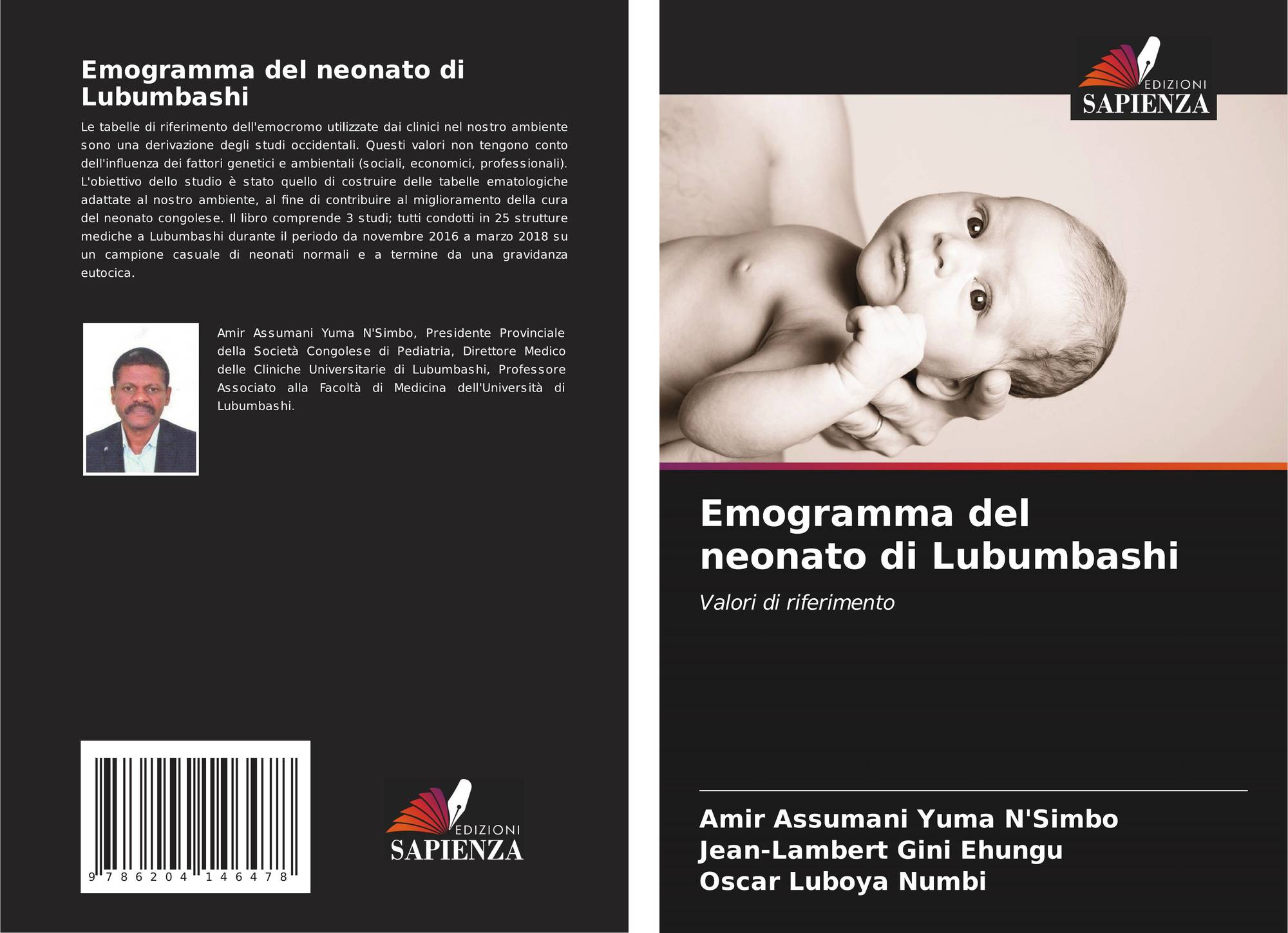 Emogramma del neonato di Lubumbashi

Le tabelle di riferimento dell'emocromo utilizzate dai clinici nel nostro ambiente sono una derivazione degli studi occidentali. Questi valori non tengono conto dell'influenza dei fattori genetici e ambientali (sociali, economici, professionali). L'obiettivo dello studio è stato quello di costruire delle tabelle ematologiche adattate al nostro ambiente, al fine di contribuire al miglioramento della cura del neonato congolese. Il libro comprende 3 studi; tutti condotti in 25 strutture mediche a Lubumbashi durante il periodo da novembre 2016 a marzo 2018 su un campione casuale di neonati normali e a termine da una gravidanza eutocica.

Amir Assumani Yuma N'Simbo, Presidente Provinciale della Società Congolese di Pediatria, Direttore Medico delle Cliniche Universitarie di Lubumbashi, Professore Associato alla Facoltà di Medicina dell'Università di Lubumbashi.

9 786204 146478

EDIZIONI
SAPIENZA

EDIZIONI
SAPIENZA

Emogramma del neonato di Lubumbashi

Valori di riferimento

Amir Assumani Yuma N'Simbo
Jean-Lambert Gini Ehungu
Oscar Luboya Numbi